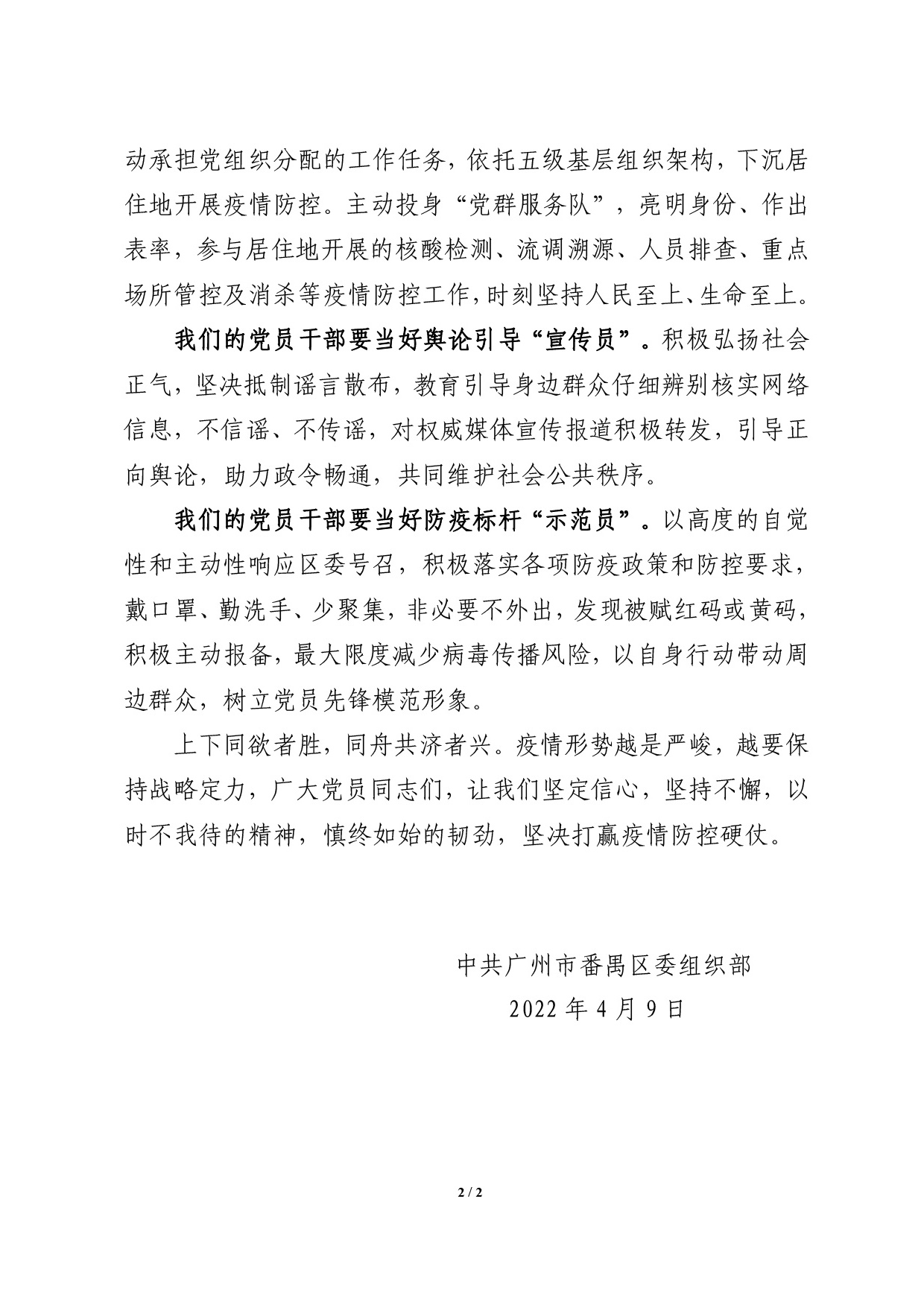 动承担党组织分配的工作任务，依托五级基层组织架构，下沉居住地开展疫情防控。主动投身“党群服务队”，亮明身份、作出表率，参与居住地开展的核酸检测、流调溯源、人员排查、重点场所管控及消杀等疫情防控工作，时刻坚持人民至上、生命至上。

我们的党员干部要当好舆论引导“宣传员”。积极弘扬社会正气，坚决抵制谣言散布，教育引导身边群众仔细辨别核实网络信息，不信谣、不传谣，对权威媒体宣传报道积极转发，引导正向舆论，助力政令畅通，共同维护社会公共秩序。

我们的党员干部要当好防疫标杆“示范员”。以高度的自觉性和主动性响应区委号召，积极落实各项防疫政策和防控要求，戴口罩、勤洗手、少聚集，非必要不外出，发现被赋红码或黄码，积极主动报备，最大限度减少病毒传播风险，以自身行动带动周边群众，树立党员先锋模范形象。

上下同欲者胜，同舟共济者兴。疫情形势越是严峻，越要保持战略定力，广大党员同志们，让我们坚定信心，坚持不懈，以时不我待的精神，慎终如始的韧劲，坚决打赢疫情防控硬仗。

中共广州市番禺区委组织部

2022 年 4 月 9 日

2 / 2